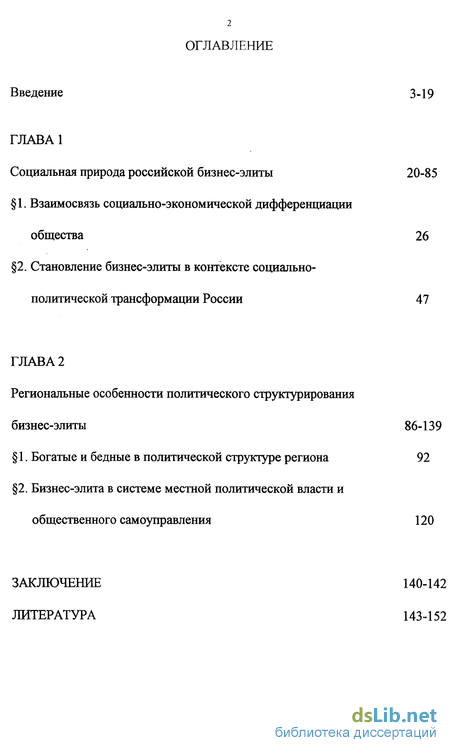 2

ОГЛАВЛЕНИЕ

Введение 3-19

ГЛАВА 1

Социальная природа российской бизнес-элиты 20-85

§1. Взаимосвязь социально-экономической дифференциации общества 26

§2. Становление бизнес-элиты в контексте социально-политической трансформации России 47

ГЛАВА 2

Региональные особенности политического структурирования бизнес-элиты 86-139

§1. Богатые и бедные в политической структуре региона 92

§2. Бизнес-элита в системе местной политической власти и общественного самоуправления 120

ЗАКЛЮЧЕНИЕ 140-142

ЛИТЕРАТУРА 143-152

dsLib.net
библиотека диссертаций